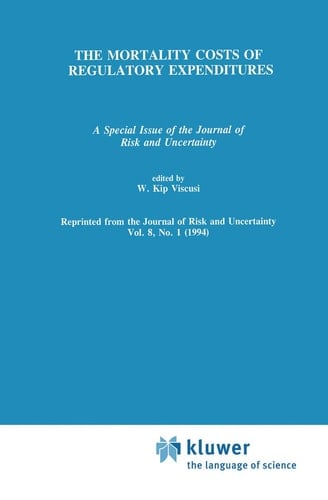 THE MORTALITY COSTS OF REGULATORY EXPENDITURES

A Special Issue of the Journal of Risk and Uncertainty

edited by
W. Kip Viscusi

Reprinted from the Journal of Risk and Uncertainty
Vol. 8, No. 1 (1994)

kluwer
the language of science